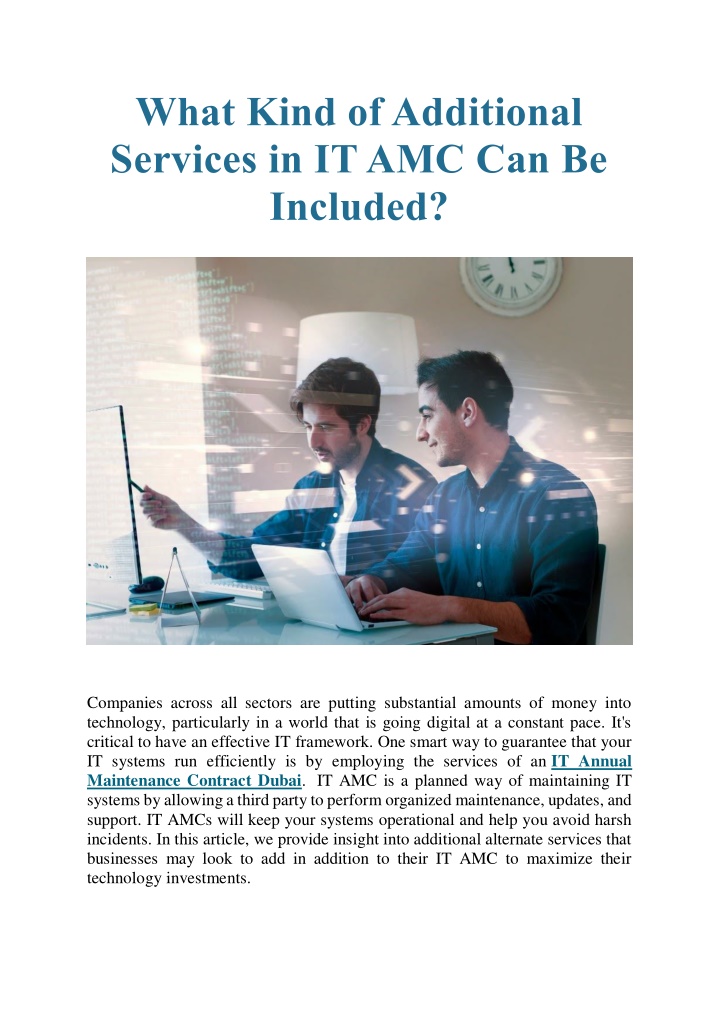 What Kind of Additional Services in IT AMC Can Be Included?

Companies across all sectors are putting substantial amounts of money into technology, particularly in a world that is going digital at a constant pace. It's critical to have an effective IT framework. One smart way to guarantee that your IT systems run efficiently is by employing the services of an IT Annual Maintenance Contract Dubai. IT AMC is a planned way of maintaining IT systems by allowing a third party to perform organized maintenance, updates, and support. IT AMCs will keep your systems operational and help you avoid harsh incidents. In this article, we provide insight into additional alternate services that businesses may look to add in addition to their IT AMC to maximize their technology investments.